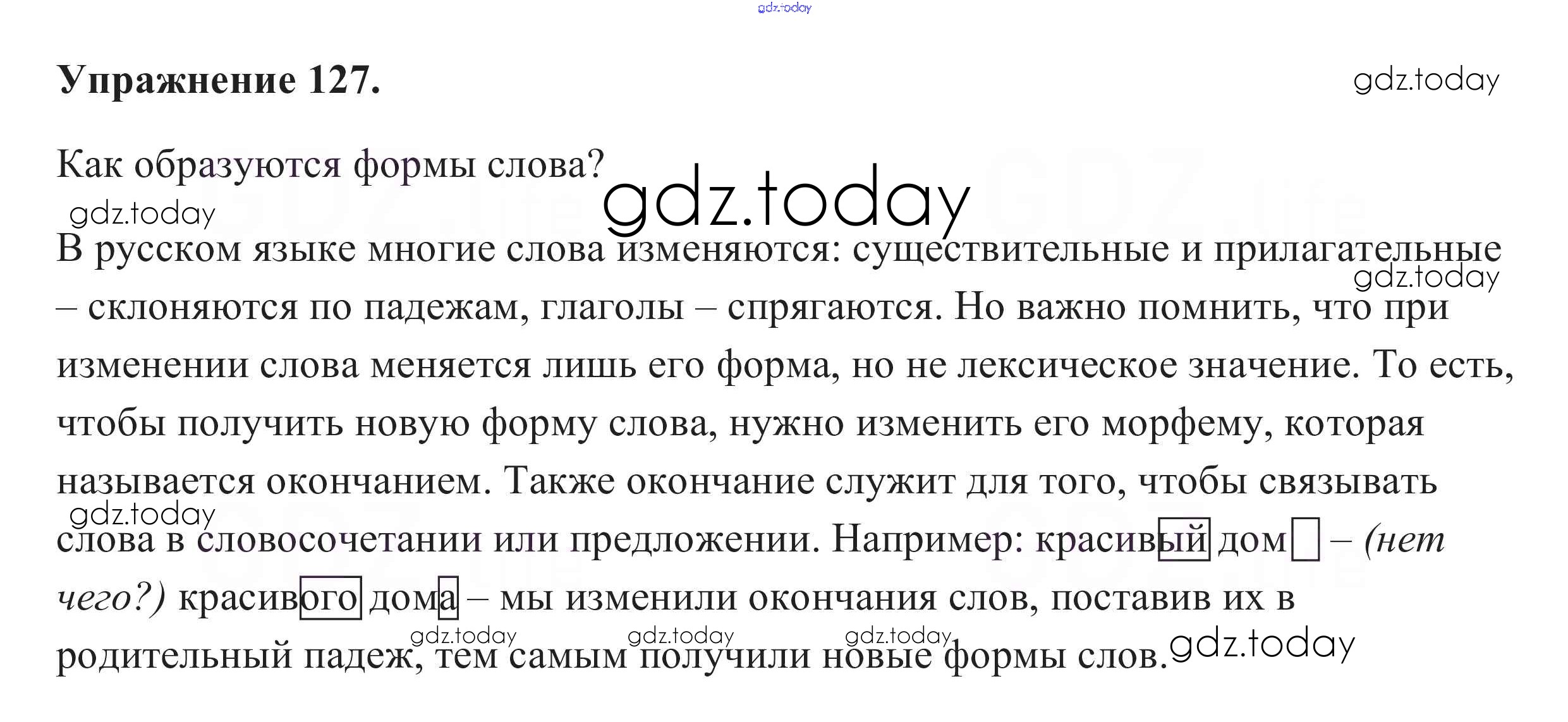 Упражнение 127.

Как образуются формы слова?

В русском языке многие слова изменяются: существительные и прилагательные – склоняются по падежам, глаголы – спрягаются. Но важно помнить, что при изменении слова меняется лишь его форма, но не лексическое значение. То есть, чтобы получить новую форму слова, нужно изменить его морфему, которая называется окончанием. Также окончание служит для того, чтобы связывать слова в словосочетании или предложении. Например: красивый дом – (нет чего?) красивого дома – мы изменили окончания слов, поставив их в родительный падеж, тем самым получили новые формы слов.

gdz.today

GDZ.life